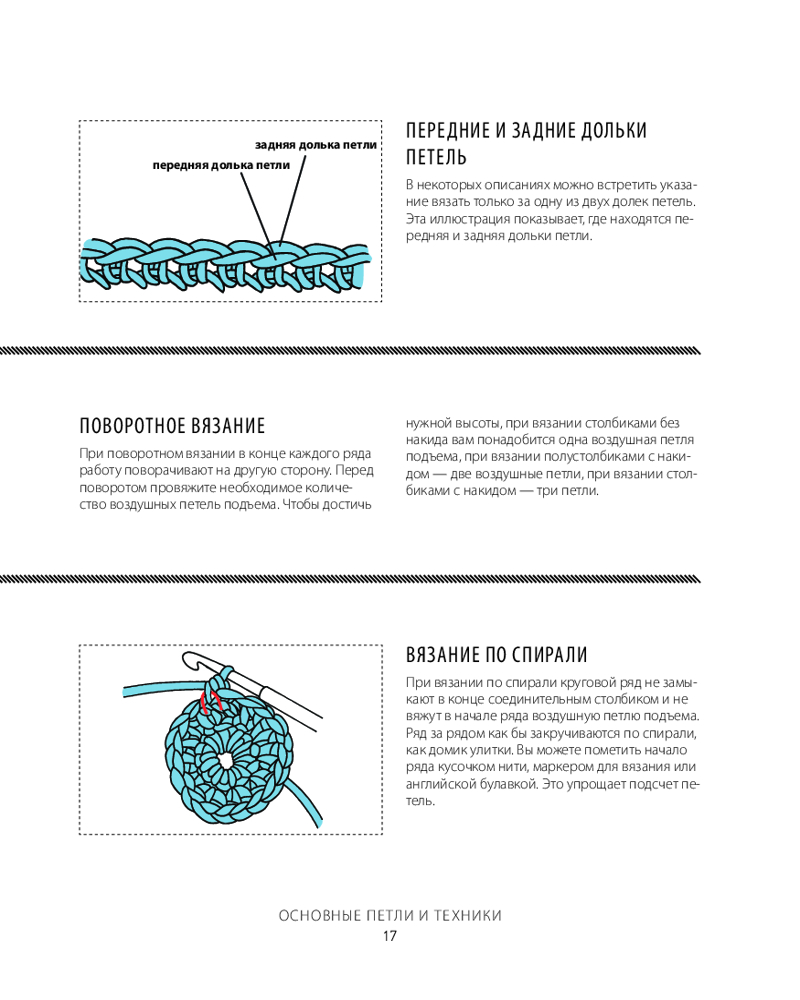 задняя долька петли
передняя долька петли

ПЕРЕДНИЕ И ЗАДНИЕ ДОЛЬКИ ПЕТЕЛЬ

В некоторых описаниях можно встретить указание вязать только за одну из двух долек петель. Эта иллюстрация показывает, где находятся передняя и задняя дольки петли.

ПОВОРОТНОЕ ВЯЗАНИЕ

При поворотном вязании в конце каждого ряда работу поворачивают на другую сторону. Перед поворотом провяжите необходимое количество воздушных петель подъема. Чтобы достичь нужной высоты, при вязании столбиками без накида вам понадобится одна воздушная петля подъема, при вязании полустолбиками с накидом — две воздушные петли, при вязании столбиками с накидом — три петли.

ВЯЗАНИЕ ПО СПИРАЛИ

При вязании по спирали круговой ряд не замыкают в конце соединительным столбиком и не вяжут в начале ряда воздушную петлю подъема. Ряд за рядом как бы закручиваются по спирали, как домик улитки. Вы можете пометить начало ряда кусочком нити, маркером для вязания или английской булавкой. Это упрощает подсчет петель.

ОСНОВНЫЕ ПЕТЛИ И ТЕХНИКИ
17